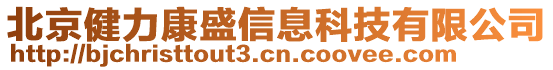 北京健力康盛信息科技有限公司
http://bjchristtout3.cn.coovee.com